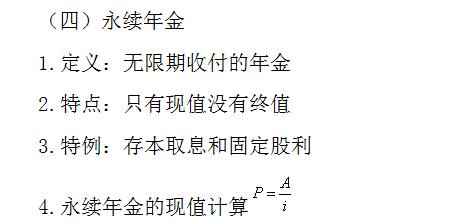 （四）永续年金

1.定义：无限期收付的年金

2.特点：只有现值没有终值

3.特例：存本取息和固定股利

4.永续年金的现值计算 $P=\frac{A}{i}$